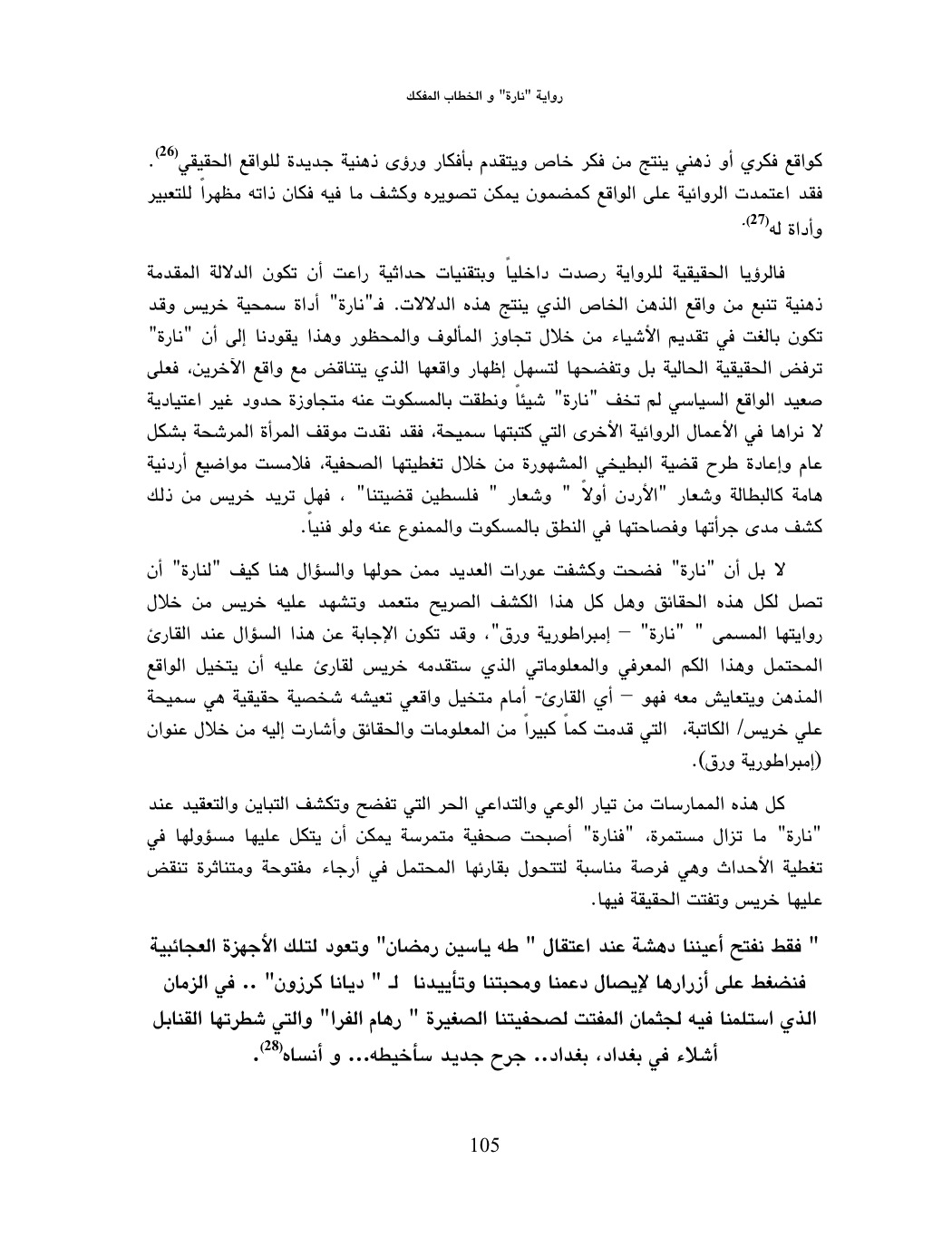 رواية "نارة" و الخطاب المفكك

كواقع فكري أو ذهني ينتج من فكر خاص ويتقدم بأفكار ورؤى ذهنية جديدة للواقع الحقيقي$^{(26)}$. فقد اعتمدت الروائية على الواقع كمضمون يمكن تصويره وكشف ما فيه فكان ذاته مظهراً للتعبير وأداة له$^{(27)}$.

فالرؤيا الحقيقية للرواية رصدت داخلياً وبتقنيات حداثية راعت أن تكون الدلالة المقدمة ذهنية تنبع من واقع الذهن الخاص الذي ينتج هذه الدلالات. فـ"نارة" أداة سمحية خريس وقد تكون بالغت في تقديم الأشياء من خلال تجاوز المألوف والمحظور وهذا يقودنا إلى أن "نارة" ترفض الحقيقية الحالية بل وتفضحها لتسهل إظهار واقعها الذي يتناقض مع واقع الآخرين، فعلى صعيد الواقع السياسي لم تخف "نارة" شيئاً ونطقت بالمسكوت عنه متجاوزة حدود غير اعتيادية لا نراها في الأعمال الروائية الأخرى التي كتبتها سميحة، فقد نقدت موقف المرأة المرشحة بشكل عام وإعادة طرح قضية البطيخي المشهورة من خلال تغطيتها الصحفية، فلامست مواضيع أردنية هامة كالبطالة وشعار "الأردن أولاً " وشعار " فلسطين قضيتنا" ، فهل تريد خريس من ذلك كشف مدى جرأتها وفصاحتها في النطق بالمسكوت والممنوع عنه ولو فنياً.

لا بل أن "نارة" فضحت وكشفت عورات العديد ممن حولها والسؤال هنا كيف "لنارة" أن تصل لكل هذه الحقائق وهل كل هذا الكشف الصريح متعمد وتشهد عليه خريس من خلال روايتها المسمى " "نارة" – إمبراطورية ورق"، وقد تكون الإجابة عن هذا السؤال عند القارئ المحتمل وهذا الكم المعرفي والمعلوماتي الذي ستقدمه خريس لقارئ عليه أن يتخيل الواقع المذهن ويتعايش معه فهو – أي القارئ- أمام متخيل واقعي تعيشه شخصية حقيقية هي سميحة علي خريس/ الكاتبة، التي قدمت كماً كبيراً من المعلومات والحقائق وأشارت إليه من خلال عنوان (إمبراطورية ورق).

كل هذه الممارسات من تيار الوعي والتداعي الحر التي تفضح وتكشف التباين والتعقيد عند "نارة" ما تزال مستمرة، "فنارة" أصبحت صحفية متمرسة يمكن أن يتكل عليها مسؤولها في تغطية الأحداث وهي فرصة مناسبة لتتحول بقارئها المحتمل في أرجاء مفتوحة ومتناثرة تنقض عليها خريس وتفتت الحقيقة فيها.

" فقط نفتح أعيننا دهشة عند اعتقال " طه ياسين رمضان" وتعود لتلك الأجهزة العجائبية فنضغط على أزرارها لإيصال دعمنا ومحبتنا وتأييدنا لـ " ديانا كرزون" .. في الزمان الذي استلمنا فيه لجثمان المفتت لصحفيتنا الصغيرة " رهام الفرا" والتي شطرتها القنابل أشلاء في بغداد، بغداد.. جرح جديد سأخيطه... و أنساه$^{(28)}$.

105